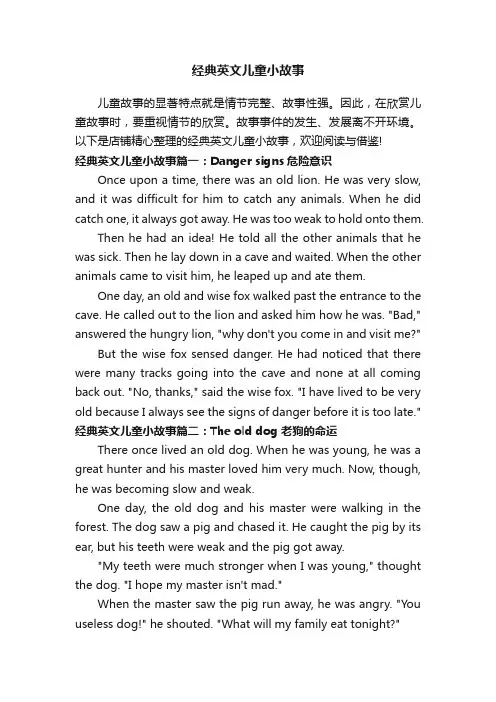 经典英文儿童小故事

儿童故事的显著特点就是情节完整、故事性强。因此，在欣赏儿童故事时，要重视情节的欣赏。故事事件的发生、发展离不开环境。以下是店铺精心整理的经典英文儿童小故事，欢迎阅读与借鉴!

经典英文儿童小故事篇一：Danger signs 危险意识

Once upon a time, there was an old lion. He was very slow, and it was difficult for him to catch any animals. When he did catch one, it always got away. He was too weak to hold onto them.

Then he had an idea! He told all the other animals that he was sick. Then he lay down in a cave and waited. When the other animals came to visit him, he leaped up and ate them.

One day, an old and wise fox walked past the entrance to the cave. He called out to the lion and asked him how he was. "Bad," answered the hungry lion, "why don't you come in and visit me?"

But the wise fox sensed danger. He had noticed that there were many tracks going into the cave and none at all coming back out. "No, thanks," said the wise fox. "I have lived to be very old because I always see the signs of danger before it is too late."

经典英文儿童小故事篇二：The old dog 老狗的命运

There once lived an old dog. When he was young, he was a great hunter and his master loved him very much. Now, though, he was becoming slow and weak.

One day, the old dog and his master were walking in the forest. The dog saw a pig and chased it. He caught the pig by its ear, but his teeth were weak and the pig got away.

"My teeth were much stronger when I was young," thought the dog. "I hope my master isn't mad."

When the master saw the pig run away, he was angry. "You useless dog!" he shouted. "What will my family eat tonight?"